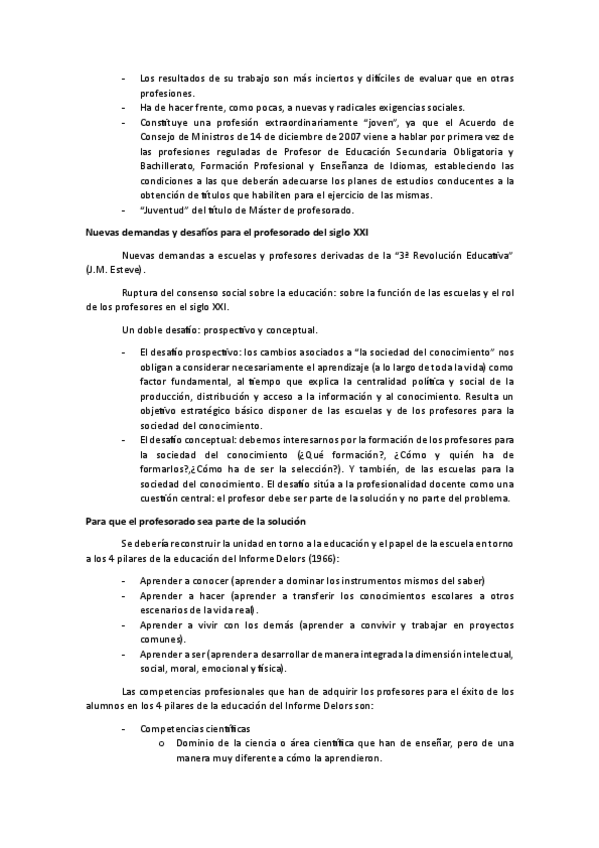 - Los resultados de su trabajo son más inciertos y difíciles de evaluar que en otras profesiones.
- Ha de hacer frente, como pocas, a nuevas y radicales exigencias sociales.
- Constituye una profesión extraordinariamente "joven", ya que el Acuerdo de Consejo de Ministros de 14 de diciembre de 2007 viene a hablar por primera vez de las profesiones reguladas de Profesor de Educación Secundaria Obligatoria y Bachillerato, Formación Profesional y Enseñanza de Idiomas, estableciendo las condiciones a las que deberán adecuarse los planes de estudios conducentes a la obtención de títulos que habiliten para el ejercicio de las mismas.
- "Juventud" del título de Máster de profesorado.

Nuevas demandas y desafíos para el profesorado del siglo XXI

Nuevas demandas a escuelas y profesores derivadas de la "3ª Revolución Educativa" (J.M. Esteve).

Ruptura del consenso social sobre la educación: sobre la función de las escuelas y el rol de los profesores en el siglo XXI.

Un doble desafío: prospectivo y conceptual.

- El desafío prospectivo: los cambios asociados a "la sociedad del conocimiento" nos obligan a considerar necesariamente el aprendizaje (a lo largo de toda la vida) como factor fundamental, al tiempo que explica la centralidad política y social de la producción, distribución y acceso a la información y al conocimiento. Resulta un objetivo estratégico básico disponer de las escuelas y de los profesores para la sociedad del conocimiento.
- El desafío conceptual: debemos interesarnos por la formación de los profesores para la sociedad del conocimiento (¿Qué formación?, ¿Cómo y quién ha de formarlos?,¿Cómo ha de ser la selección?). Y también, de las escuelas para la sociedad del conocimiento. El desafío sitúa a la profesionalidad docente como una cuestión central: el profesor debe ser parte de la solución y no parte del problema.

Para que el profesorado sea parte de la solución

Se debería reconstruir la unidad en torno a la educación y el papel de la escuela en torno a los 4 pilares de la educación del Informe Delors (1966):

- Aprender a conocer (aprender a dominar los instrumentos mismos del saber)
- Aprender a hacer (aprender a transferir los conocimientos escolares a otros escenarios de la vida real).
- Aprender a vivir con los demás (aprender a convivir y trabajar en proyectos comunes).
- Aprender a ser (aprender a desarrollar de manera integrada la dimensión intelectual, social, moral, emocional y física).

Las competencias profesionales que han de adquirir los profesores para el éxito de los alumnos en los 4 pilares de la educación del Informe Delors son:

- Competencias científicas
 o Dominio de la ciencia o área científica que han de enseñar, pero de una manera muy diferente a cómo la aprendieron.